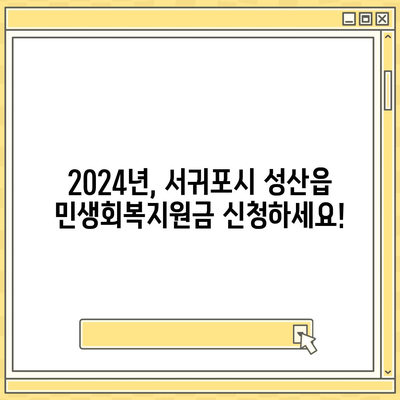 2024년, 서귀포시 성산읍 민생회복지원금 신청하세요!